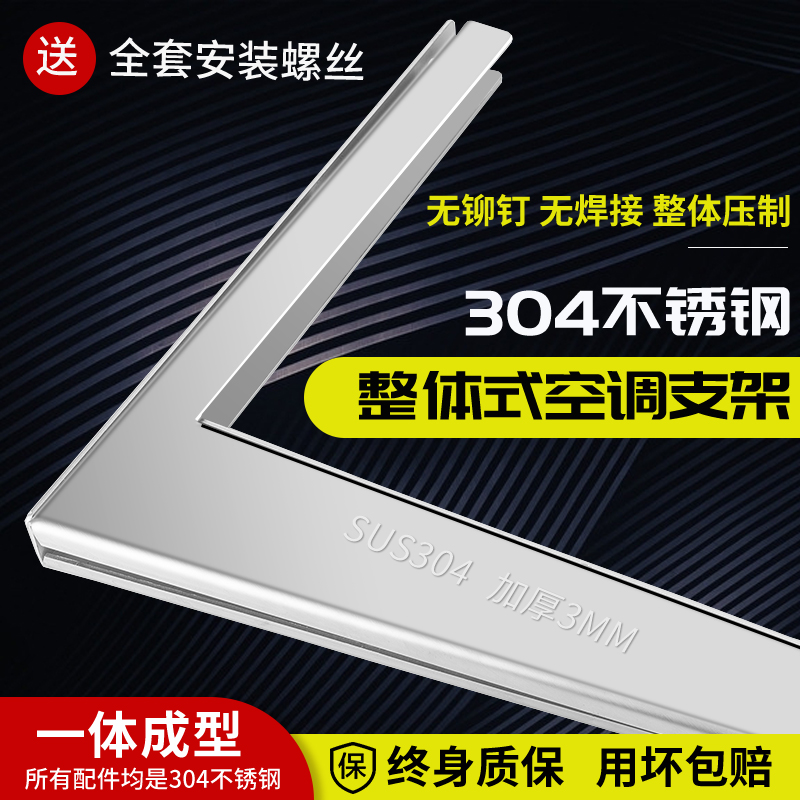 送 全套安装螺丝

无铆钉 无焊接 整体压制

304不锈钢

整体式空调支架

SUS304 加厚3MM

一体成型
所有配件均是304不锈钢

保 终身质保 用坏包赔